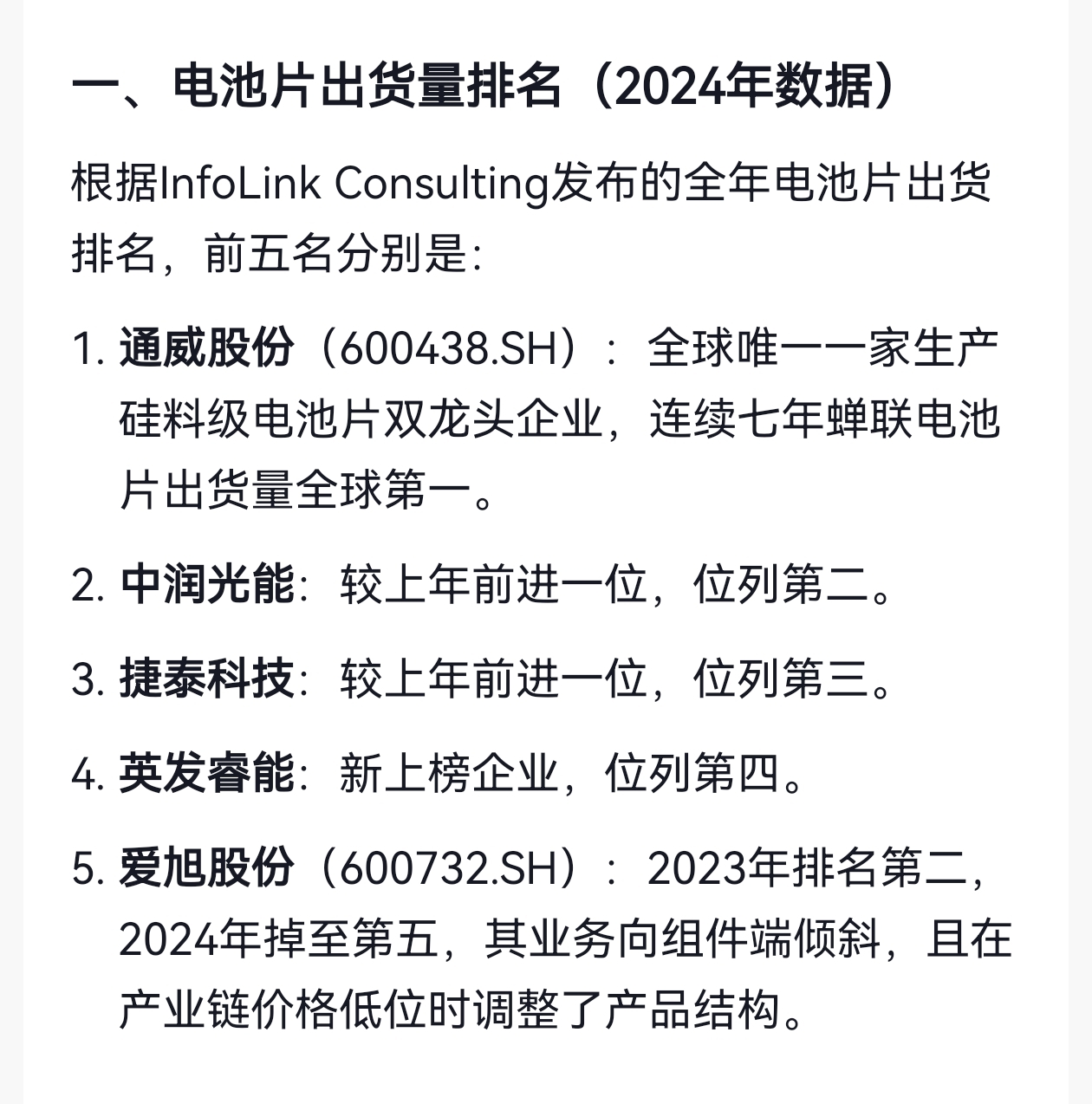 一、电池片出货量排名（2024年数据）

根据InfoLink Consulting发布的全年电池片出货排名，前五名分别是：

1. 通威股份（600438.SH）：全球唯一一家生产硅料级电池片双龙头企业，连续七年蝉联电池片出货量全球第一。

2. 中润光能：较上年前进一位，位列第二。

3. 捷泰科技：较上年前进一位，位列第三。

4. 英发睿能：新上榜企业，位列第四。

5. 爱旭股份（600732.SH）：2023年排名第二，2024年掉至第五，其业务向组件端倾斜，且在产业链价格低位时调整了产品结构。